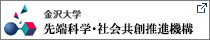 金沢大学
先端科学・社会共創推進機構